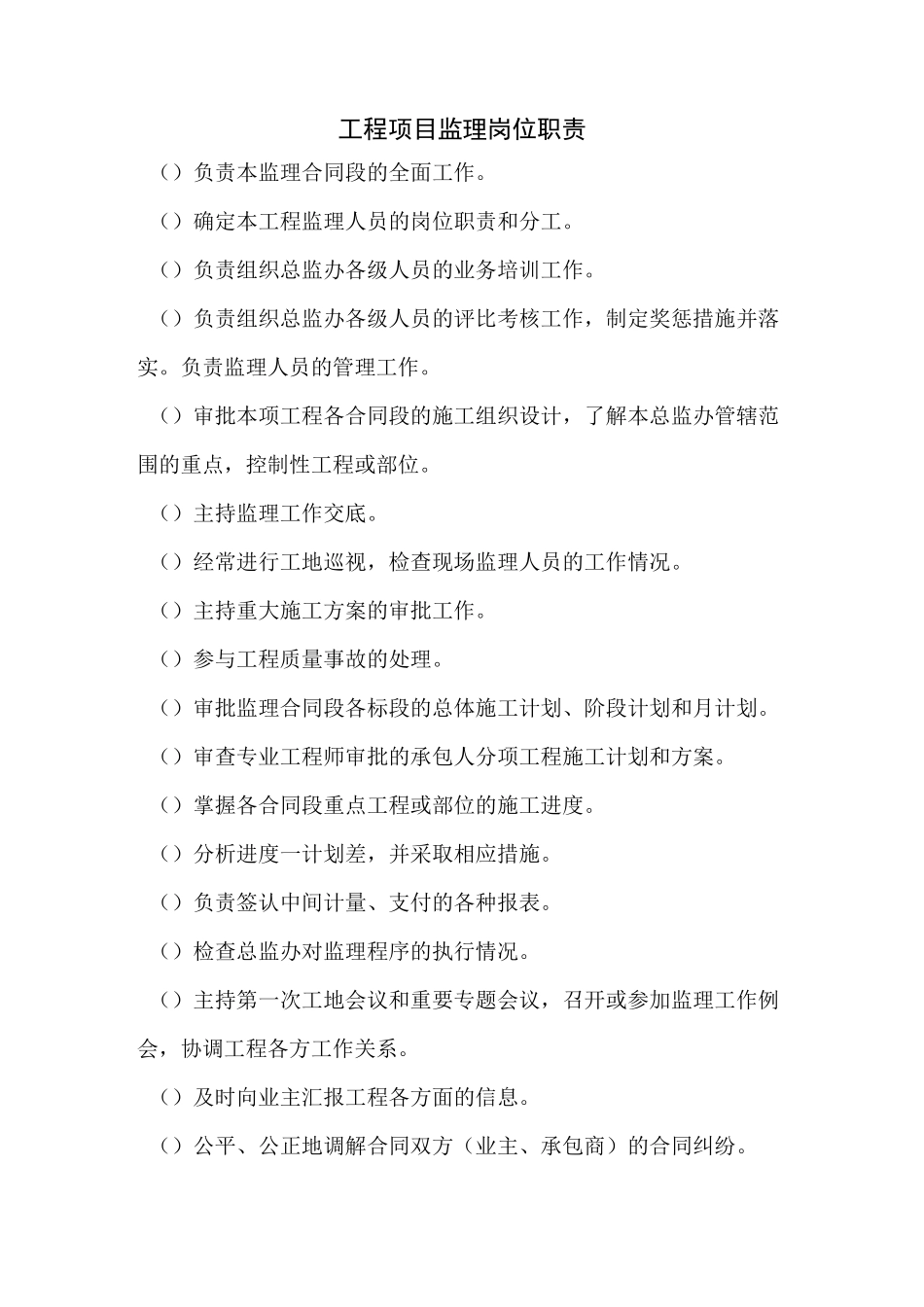 工程项目监理岗位职责

（）负责本监理合同段的全面工作。

（）确定本工程监理人员的岗位职责和分工。

（）负责组织总监办各级人员的业务培训工作。

（）负责组织总监办各级人员的评比考核工作，制定奖惩措施并落实。负责监理人员的管理工作。

（）审批本项工程各合同段的施工组织设计，了解本总监办管辖范围的重点，控制性工程或部位。

（）主持监理工作交底。

（）经常进行工地巡视，检查现场监理人员的工作情况。

（）主持重大施工方案的审批工作。

（）参与工程质量事故的处理。

（）审批监理合同段各标段的总体施工计划、阶段计划和月计划。

（）审查专业工程师审批的承包人分项工程施工计划和方案。

（）掌握各合同段重点工程或部位的施工进度。

（）分析进度一计划差，并采取相应措施。

（）负责签认中间计量、支付的各种报表。

（）检查总监办对监理程序的执行情况。

（）主持第一次工地会议和重要专题会议，召开或参加监理工作例会，协调工程各方工作关系。

（）及时向业主汇报工程各方面的信息。

（）公平、公正地调解合同双方（业主、承包商）的合同纠纷。